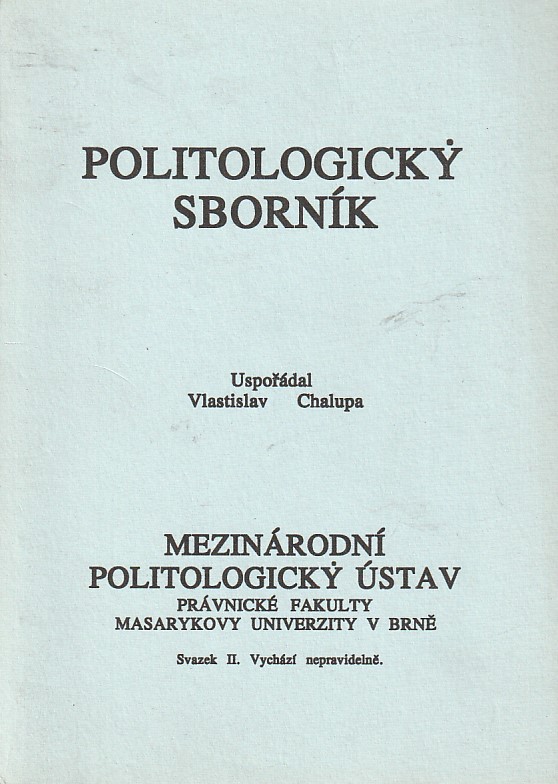 POLITOLOGICKÝ
SBORNÍK

Uspořádal
Vlastislav Chalupa

MEZINÁRODNÍ
POLITOLOGICKÝ ÚSTAV
PRÁVNICKÉ FAKULTY
MASARYKOVY UNIVERZITY V BRNĚ

Svazek II. Vychází nepravidelně.